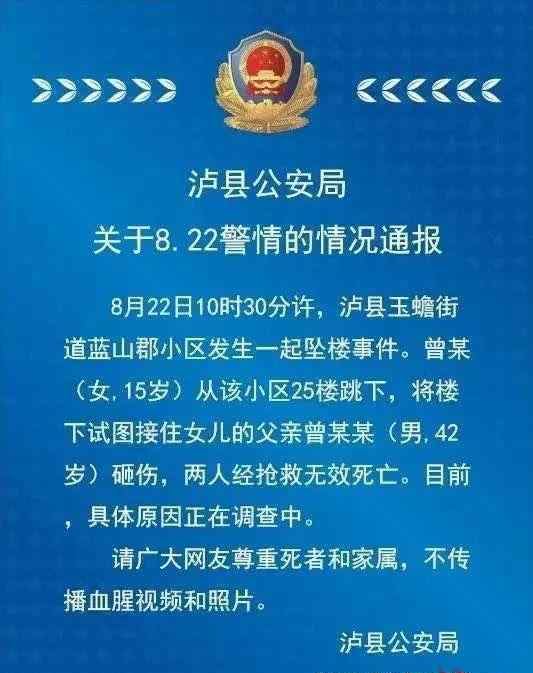 泸县公安局
关于8.22警情的情况通报

8月22日10时30分许，泸县玉蟾街道蓝山郡小区发生一起坠楼事件。曾某（女,15岁）从该小区25楼跳下，将楼下试图接住女儿的父亲曾某某（男,42岁）砸伤，两人经抢救无效死亡。目前，具体原因正在调查中。

请广大网友尊重死者和家属，不传播血腥视频和照片。

泸县公安局